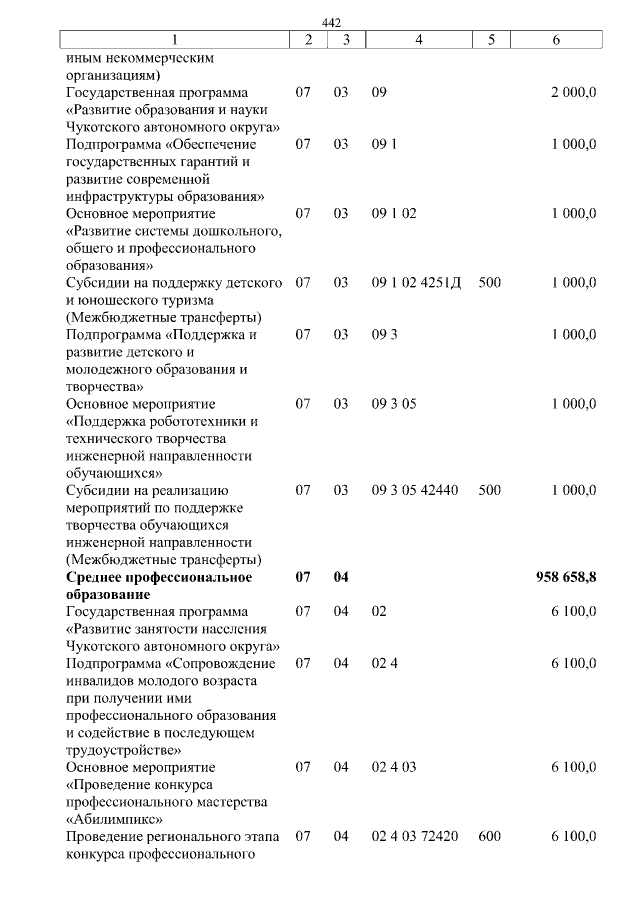 442

| 1 | 2 | 3 | 4 | 5 | 6 |
|---|---|---|---|---|---|
| иным некоммерческим организациям) | | | | | |
| Государственная программа «Развитие образования и науки Чукотского автономного округа» | 07 | 03 | 09 | | 2 000,0 |
| Подпрограмма «Обеспечение государственных гарантий и развитие современной инфраструктуры образования» | 07 | 03 | 09 1 | | 1 000,0 |
| Основное мероприятие «Развитие системы дошкольного, общего и профессионального образования» | 07 | 03 | 09 1 02 | | 1 000,0 |
| Субсидии на поддержку детского и юношеского туризма (Межбюджетные трансферты) | 07 | 03 | 09 1 02 4251Д | 500 | 1 000,0 |
| Подпрограмма «Поддержка и развитие детского и молодежного образования и творчества» | 07 | 03 | 09 3 | | 1 000,0 |
| Основное мероприятие «Поддержка робототехники и технического творчества инженерной направленности обучающихся» | 07 | 03 | 09 3 05 | | 1 000,0 |
| Субсидии на реализацию мероприятий по поддержке творчества обучающихся инженерной направленности (Межбюджетные трансферты) | 07 | 03 | 09 3 05 42440 | 500 | 1 000,0 |
| **Среднее профессиональное образование** | **07** | **04** | | | **958 658,8** |
| Государственная программа «Развитие занятости населения Чукотского автономного округа» | 07 | 04 | 02 | | 6 100,0 |
| Подпрограмма «Сопровождение инвалидов молодого возраста при получении ими профессионального образования и содействие в последующем трудоустройстве» | 07 | 04 | 02 4 | | 6 100,0 |
| Основное мероприятие «Проведение конкурса профессионального мастерства «Абилимпикс» | 07 | 04 | 02 4 03 | | 6 100,0 |
| Проведение регионального этапа конкурса профессионального | 07 | 04 | 02 4 03 72420 | 600 | 6 100,0 |